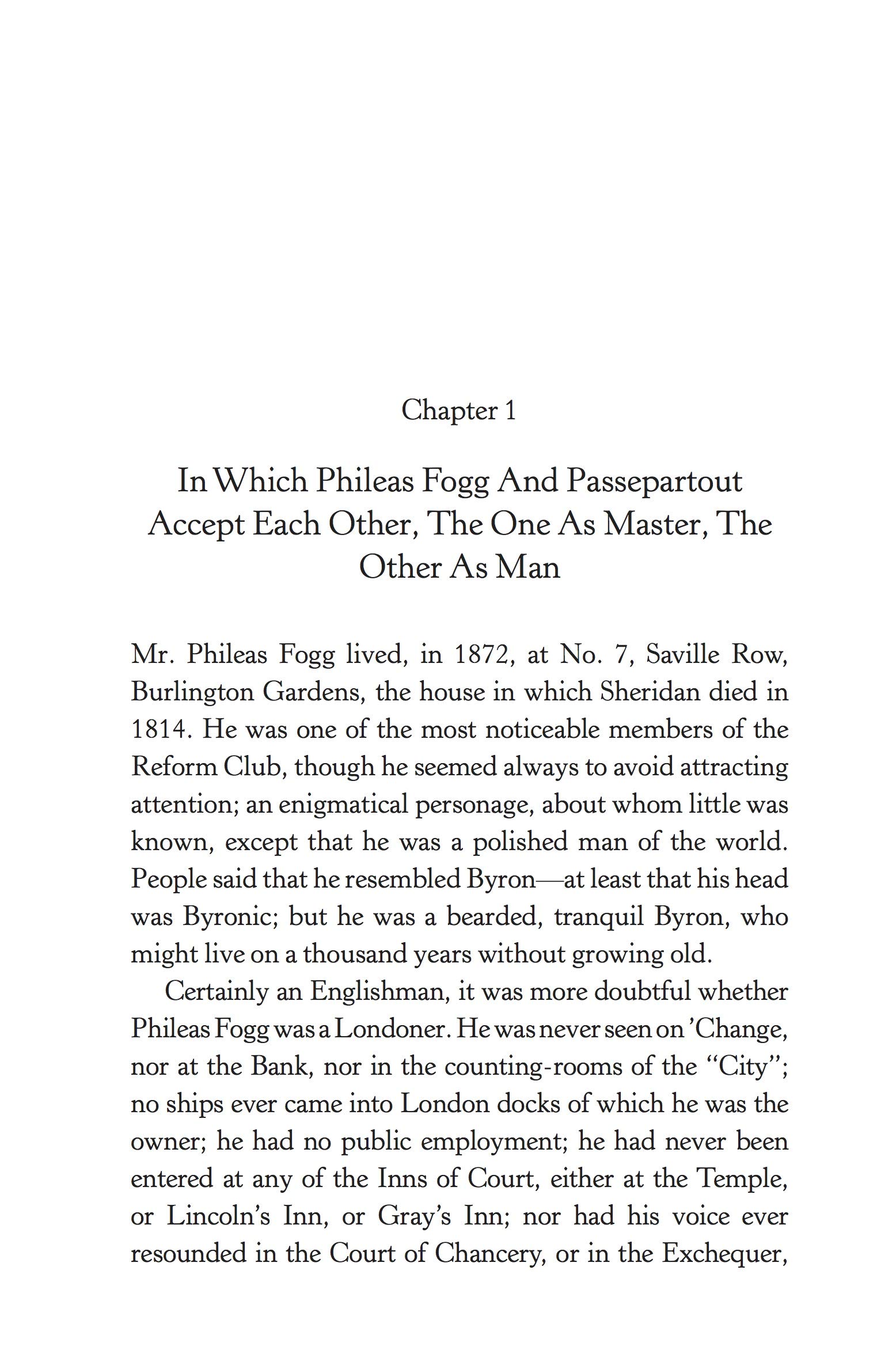 Chapter 1

In Which Phileas Fogg And Passepartout Accept Each Other, The One As Master, The Other As Man

Mr. Phileas Fogg lived, in 1872, at No. 7, Saville Row, Burlington Gardens, the house in which Sheridan died in 1814. He was one of the most noticeable members of the Reform Club, though he seemed always to avoid attracting attention; an enigmatical personage, about whom little was known, except that he was a polished man of the world. People said that he resembled Byron—at least that his head was Byronic; but he was a bearded, tranquil Byron, who might live on a thousand years without growing old.

Certainly an Englishman, it was more doubtful whether Phileas Fogg was a Londoner. He was never seen on 'Change, nor at the Bank, nor in the counting-rooms of the "City"; no ships ever came into London docks of which he was the owner; he had no public employment; he had never been entered at any of the Inns of Court, either at the Temple, or Lincoln's Inn, or Gray's Inn; nor had his voice ever resounded in the Court of Chancery, or in the Exchequer,